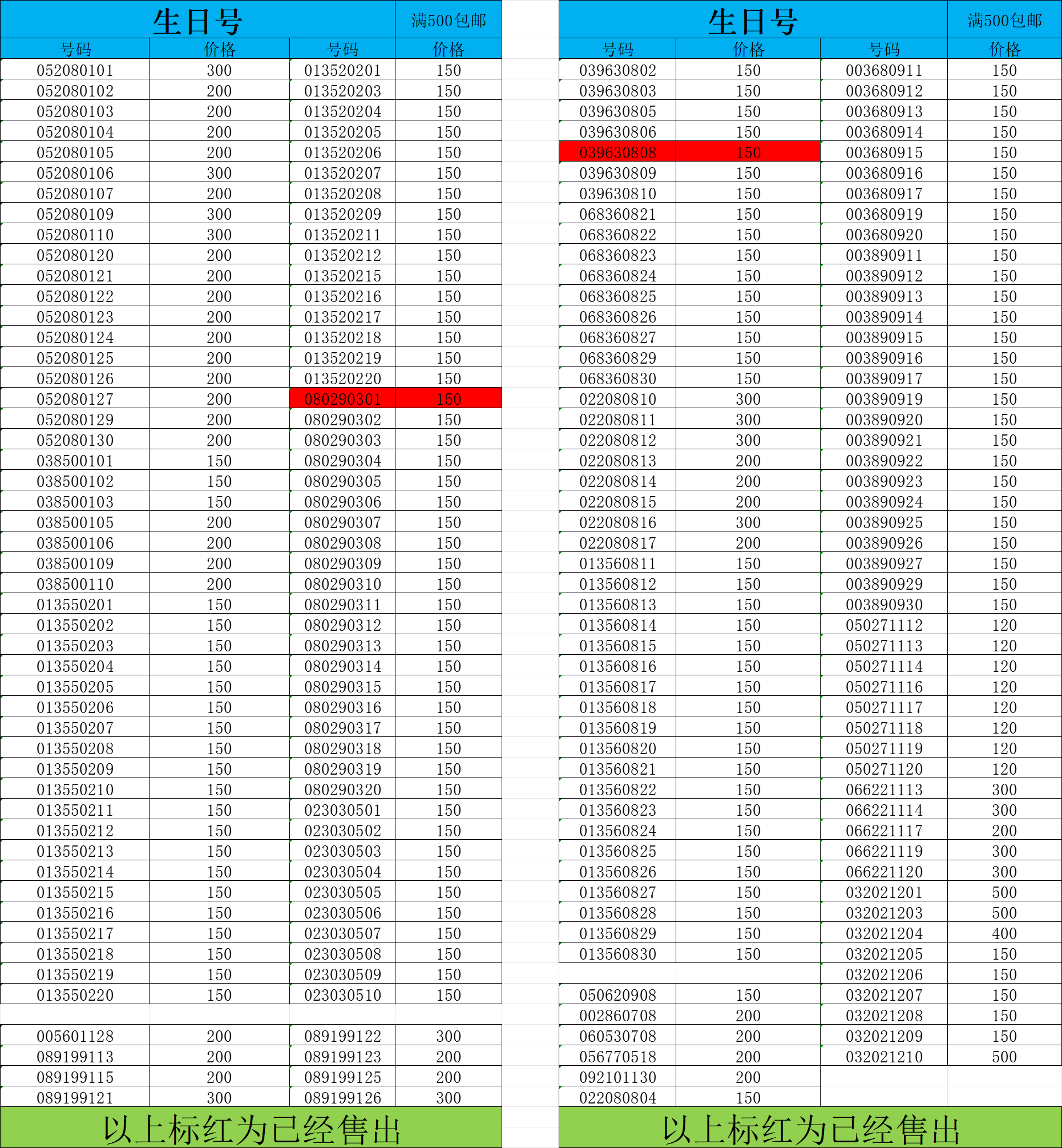 生日号 满500包邮

| 号码 | 价格 | 号码 | 价格 |
|---|---|---|---|
| 052080101 | 300 | 013520201 | 150 |
| 052080102 | 200 | 013520203 | 150 |
| 052080103 | 200 | 013520204 | 150 |
| 052080104 | 200 | 013520205 | 150 |
| 052080105 | 200 | 013520206 | 150 |
| 052080106 | 300 | 013520207 | 150 |
| 052080107 | 200 | 013520208 | 150 |
| 052080109 | 300 | 013520209 | 150 |
| 052080110 | 300 | 013520211 | 150 |
| 052080120 | 200 | 013520212 | 150 |
| 052080121 | 200 | 013520215 | 150 |
| 052080122 | 200 | 013520216 | 150 |
| 052080123 | 200 | 013520217 | 150 |
| 052080124 | 200 | 013520218 | 150 |
| 052080125 | 200 | 013520219 | 150 |
| 052080126 | 200 | 013520220 | 150 |
| 052080127 | 200 | 080290301 | 150 |
| 052080129 | 200 | 080290302 | 150 |
| 052080130 | 200 | 080290303 | 150 |
| 038500101 | 150 | 080290304 | 150 |
| 038500102 | 150 | 080290305 | 150 |
| 038500103 | 150 | 080290306 | 150 |
| 038500105 | 200 | 080290307 | 150 |
| 038500106 | 200 | 080290308 | 150 |
| 038500109 | 200 | 080290309 | 150 |
| 038500110 | 200 | 080290310 | 150 |
| 013550201 | 150 | 080290311 | 150 |
| 013550202 | 150 | 080290312 | 150 |
| 013550203 | 150 | 080290313 | 150 |
| 013550204 | 150 | 080290314 | 150 |
| 013550205 | 150 | 080290315 | 150 |
| 013550206 | 150 | 080290316 | 150 |
| 013550207 | 150 | 080290317 | 150 |
| 013550208 | 150 | 080290318 | 150 |
| 013550209 | 150 | 080290319 | 150 |
| 013550210 | 150 | 080290320 | 150 |
| 013550211 | 150 | 023030501 | 150 |
| 013550212 | 150 | 023030502 | 150 |
| 013550213 | 150 | 023030503 | 150 |
| 013550214 | 150 | 023030504 | 150 |
| 013550215 | 150 | 023030505 | 150 |
| 013550216 | 150 | 023030506 | 150 |
| 013550217 | 150 | 023030507 | 150 |
| 013550218 | 150 | 023030508 | 150 |
| 013550219 | 150 | 023030509 | 150 |
| 013550220 | 150 | 023030510 | 150 |
| | | | |
| 005601128 | 200 | 089199122 | 300 |
| 089199113 | 200 | 089199123 | 200 |
| 089199115 | 200 | 089199125 | 200 |
| 089199121 | 300 | 089199126 | 300 |

以上标红为已经售出

生日号 满500包邮

| 号码 | 价格 | 号码 | 价格 |
|---|---|---|---|
| 039630802 | 150 | 003680911 | 150 |
| 039630803 | 150 | 003680912 | 150 |
| 039630805 | 150 | 003680913 | 150 |
| 039630806 | 150 | 003680914 | 150 |
| 039630808 | 150 | 003680915 | 150 |
| 039630809 | 150 | 003680916 | 150 |
| 039630810 | 150 | 003680917 | 150 |
| 068360821 | 150 | 003680919 | 150 |
| 068360822 | 150 | 003680920 | 150 |
| 068360823 | 150 | 003890911 | 150 |
| 068360824 | 150 | 003890912 | 150 |
| 068360825 | 150 | 003890913 | 150 |
| 068360826 | 150 | 003890914 | 150 |
| 068360827 | 150 | 003890915 | 150 |
| 068360829 | 150 | 003890916 | 150 |
| 068360830 | 150 | 003890917 | 150 |
| 022080810 | 300 | 003890919 | 150 |
| 022080811 | 300 | 003890920 | 150 |
| 022080812 | 300 | 003890921 | 150 |
| 022080813 | 200 | 003890922 | 150 |
| 022080814 | 200 | 003890923 | 150 |
| 022080815 | 200 | 003890924 | 150 |
| 022080816 | 300 | 003890925 | 150 |
| 022080817 | 200 | 003890926 | 150 |
| 013560811 | 150 | 003890927 | 150 |
| 013560812 | 150 | 003890929 | 150 |
| 013560813 | 150 | 003890930 | 150 |
| 013560814 | 150 | 050271112 | 120 |
| 013560815 | 150 | 050271113 | 120 |
| 013560816 | 150 | 050271114 | 120 |
| 013560817 | 150 | 050271116 | 120 |
| 013560818 | 150 | 050271117 | 120 |
| 013560819 | 150 | 050271118 | 120 |
| 013560820 | 150 | 050271119 | 120 |
| 013560821 | 150 | 050271120 | 120 |
| 013560822 | 150 | 066221113 | 300 |
| 013560823 | 150 | 066221114 | 300 |
| 013560824 | 150 | 066221117 | 200 |
| 013560825 | 150 | 066221119 | 300 |
| 013560826 | 150 | 066221120 | 300 |
| 013560827 | 150 | 032021201 | 500 |
| 013560828 | 150 | 032021203 | 500 |
| 013560829 | 150 | 032021204 | 400 |
| 013560830 | 150 | 032021205 | 150 |
| | | 032021206 | 150 |
| 050620908 | 150 | 032021207 | 150 |
| 002860708 | 200 | 032021208 | 150 |
| 060530708 | 200 | 032021209 | 150 |
| 056770518 | 200 | 032021210 | 500 |
| 092101130 | 200 | | |
| 022080804 | 150 | | |

以上标红为已经售出